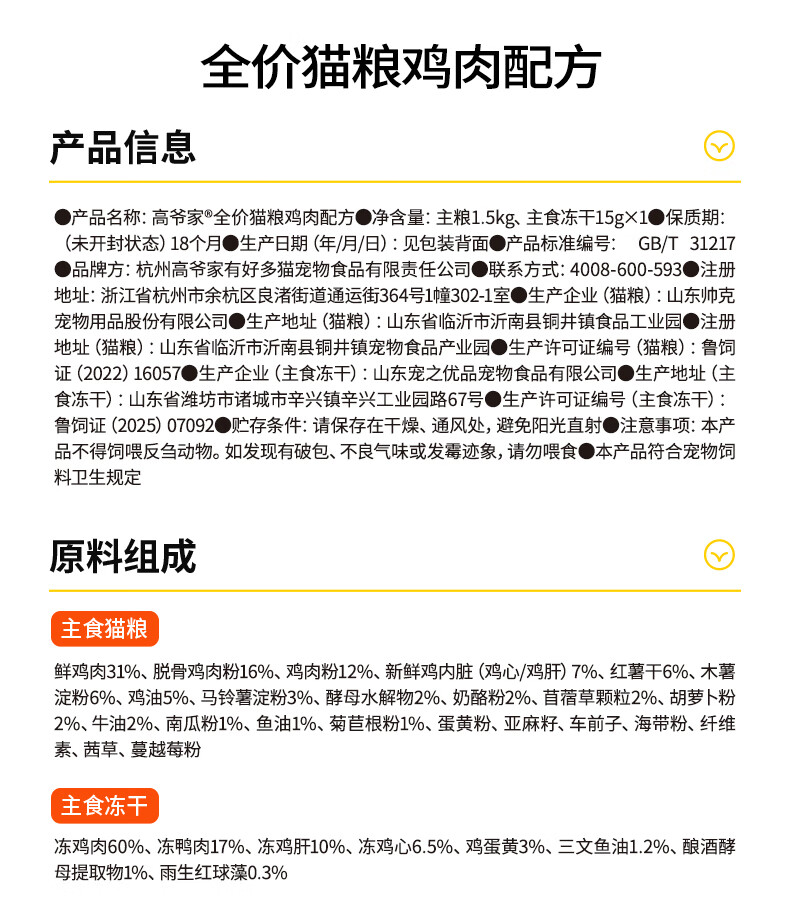 全价猫粮鸡肉配方

产品信息

●产品名称：高爷家®全价猫粮鸡肉配方●净含量：主粮1.5kg、主食冻干15g×1●保质期：（未开封状态）18个月●生产日期（年/月/日）：见包装背面●产品标准编号： GB/T 31217●品牌方：杭州高爷家有好多猫宠物食品有限责任公司●联系方式：4008-600-593●注册地址：浙江省杭州市余杭区良渚街道通运街364号1幢302-1室●生产企业（猫粮）：山东帅克宠物用品股份有限公司●生产地址（猫粮）：山东省临沂市沂南县铜井镇食品工业园●注册地址（猫粮）：山东省临沂市沂南县铜井镇宠物食品产业园●生产许可证编号（猫粮）：鲁饲证（2022）16057●生产企业（主食冻干）：山东宠之优品宠物食品有限公司●生产地址（主食冻干）：山东省潍坊市诸城市辛兴镇辛兴工业园路67号●生产许可证编号（主食冻干）：鲁饲证（2025）07092●贮存条件：请保存在干燥、通风处，避免阳光直射●注意事项：本产品不得饲喂反刍动物。如发现有破包、不良气味或发霉迹象，请勿喂食●本产品符合宠物饲料卫生规定

原料组成

主食猫粮

鲜鸡肉31%、脱骨鸡肉粉16%、鸡肉粉12%、新鲜鸡内脏（鸡心/鸡肝）7%、红薯干6%、木薯淀粉6%、鸡油5%、马铃薯淀粉3%、酵母水解物2%、奶酪粉2%、苜蓿草颗粒2%、胡萝卜粉2%、牛油2%、南瓜粉1%、鱼油1%、菊苣根粉1%、蛋黄粉、亚麻籽、车前子、海带粉、纤维素、茜草、蔓越莓粉

主食冻干

冻鸡肉60%、冻鸭肉17%、冻鸡肝10%、冻鸡心6.5%、鸡蛋黄3%、三文鱼油1.2%、酿酒酵母提取物1%、雨生红球藻0.3%